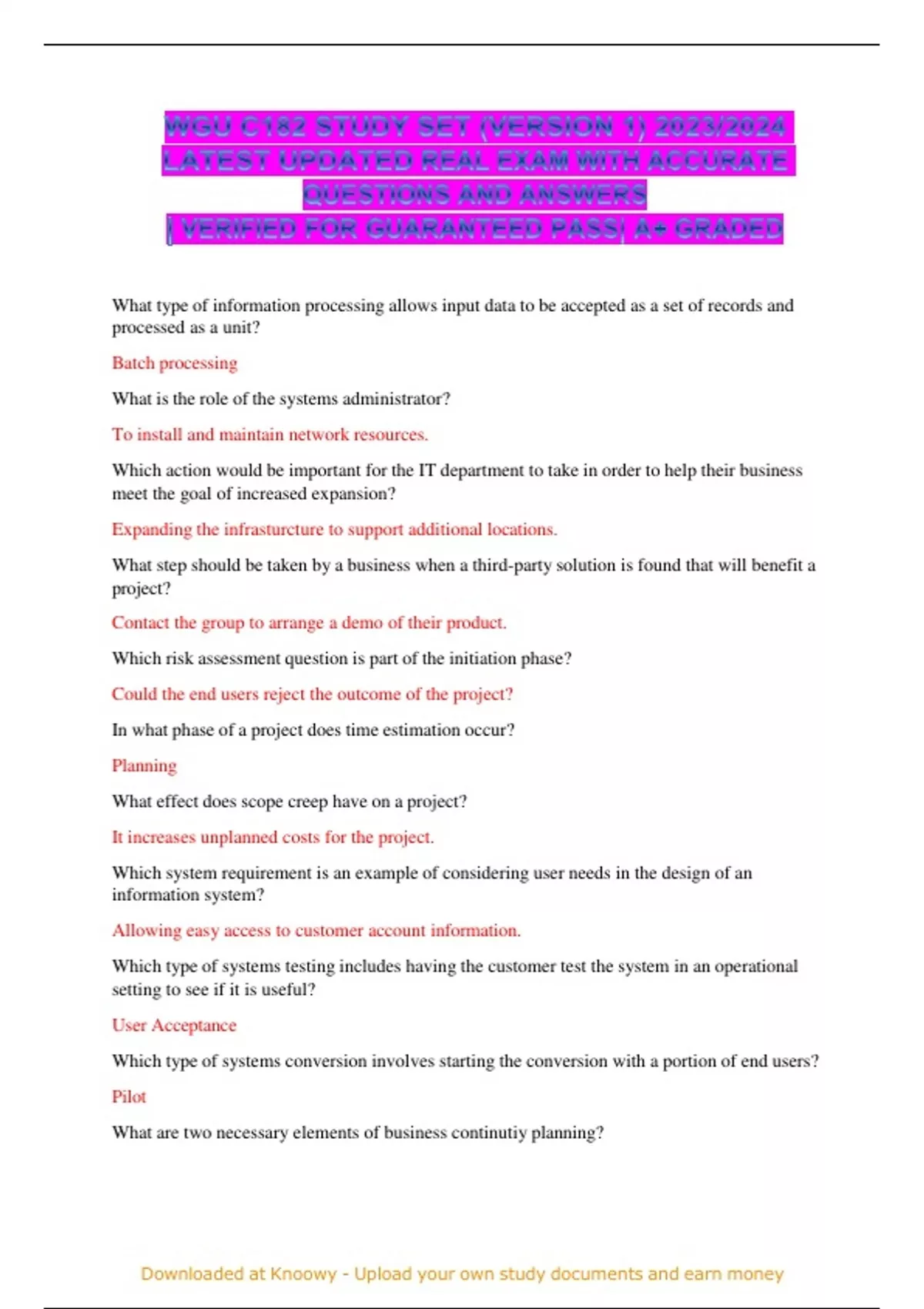 WGU C182 STUDY SET (VERSION 1) 2023/2024 LATEST UPDATED REAL EXAM WITH ACCURATE QUESTIONS AND ANSWERS | VERIFIED FOR GUARANTEED PASS| A+ GRADED

What type of information processing allows input data to be accepted as a set of records and processed as a unit?

Batch processing

What is the role of the systems administrator?

To install and maintain network resources.

Which action would be important for the IT department to take in order to help their business meet the goal of increased expansion?

Expanding the infrasturcture to support additional locations.

What step should be taken by a business when a third-party solution is found that will benefit a project?

Contact the group to arrange a demo of their product.

Which risk assessment question is part of the initiation phase?

Could the end users reject the outcome of the project?

In what phase of a project does time estimation occur?

Planning

What effect does scope creep have on a project?

It increases unplanned costs for the project.

Which system requirement is an example of considering user needs in the design of an information system?

Allowing easy access to customer account information.

Which type of systems testing includes having the customer test the system in an operational setting to see if it is useful?

User Acceptance

Which type of systems conversion involves starting the conversion with a portion of end users?

Pilot

What are two necessary elements of business continutiy planning?

Downloaded at Knoowy - Upload your own study documents and earn money